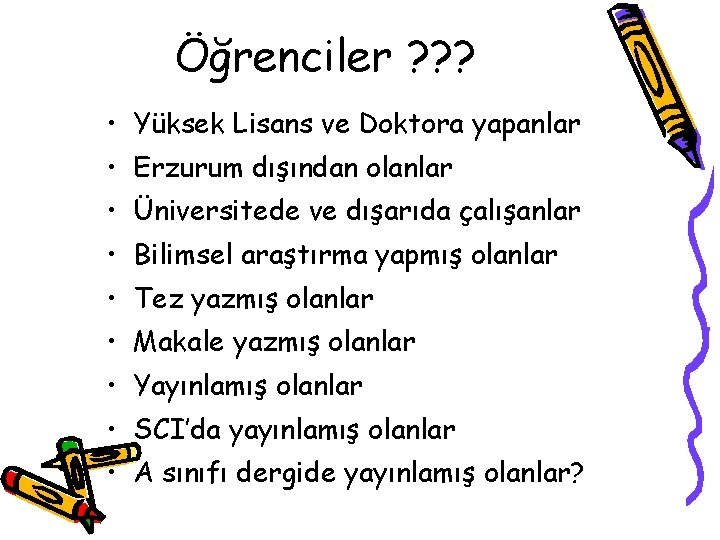 Öğrenciler ???

• Yüksek Lisans ve Doktora yapanlar
• Erzurum dışından olanlar
• Üniversitede ve dışarıda çalışanlar
• Bilimsel araştırma yapmış olanlar
• Tez yazmış olanlar
• Makale yazmış olanlar
• Yayınlamış olanlar
• SCI'da yayınlamış olanlar
• A sınıfı dergide yayınlamış olanlar?